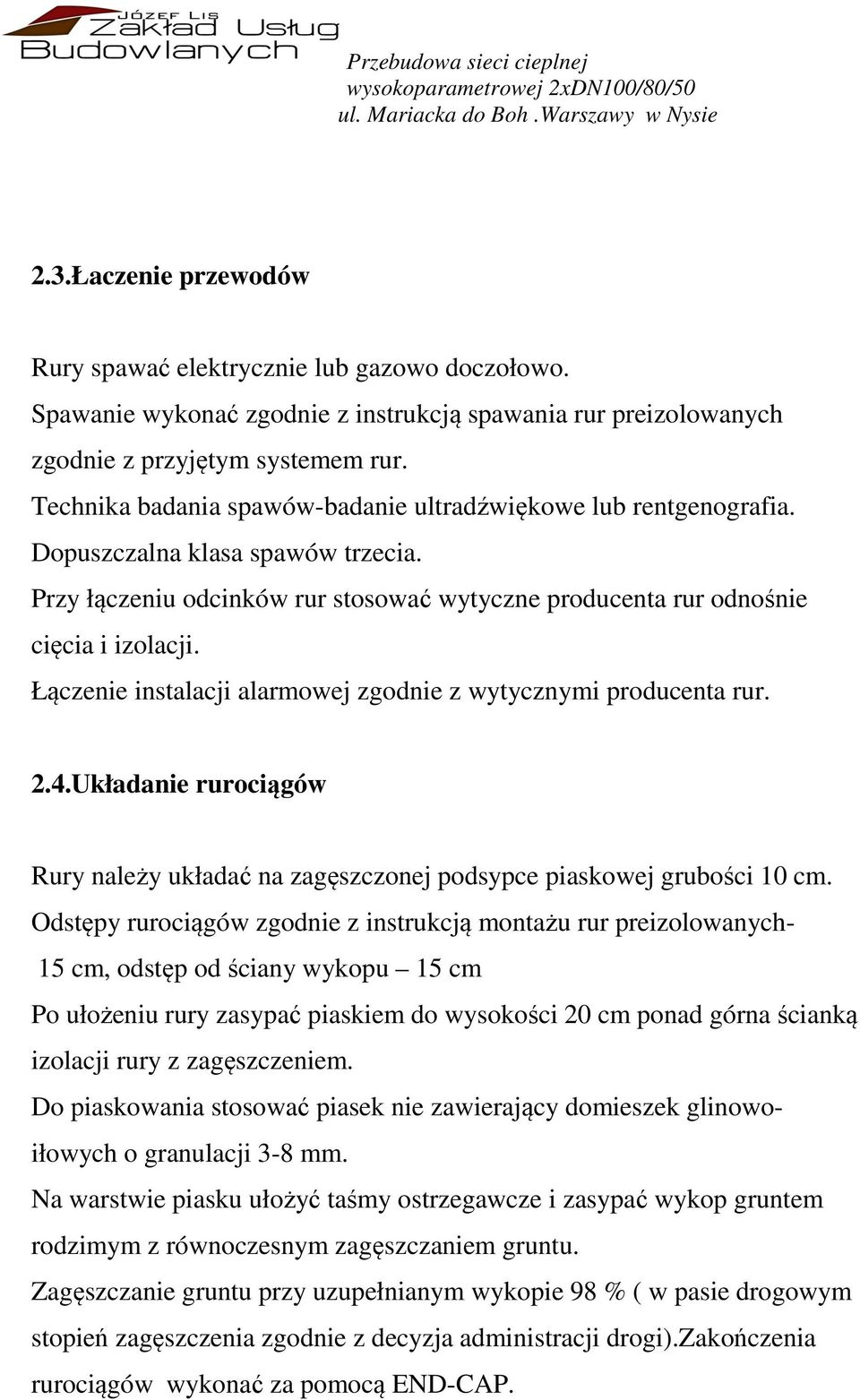 JÓZEF LIS
Zakład Usług Budowlanych

Przebudowa sieci cieplnej wysokoparametrowej 2xDN100/80/50 ul. Mariacka do Boh .Warszawy w Nysie

2.3.Łaczenie przewodów

Rury spawać elektrycznie lub gazowo doczołowo.
Spawanie wykonać zgodnie z instrukcją spawania rur preizolowanych zgodnie z przyjętym systemem rur.
Technika badania spawów-badanie ultradźwiękowe lub rentgenografia.
Dopuszczalna klasa spawów trzecia.
Przy łączeniu odcinków rur stosować wytyczne producenta rur odnośnie cięcia i izolacji.
Łączenie instalacji alarmowej zgodnie z wytycznymi producenta rur.

2.4.Układanie rurociągów

Rury należy układać na zagęszczonej podsypce piaskowej grubości 10 cm.
Odstępy rurociągów zgodnie z instrukcją montażu rur preizolowanych- 15 cm, odstęp od ściany wykopu – 15 cm
Po ułożeniu rury zasypać piaskiem do wysokości 20 cm ponad górna ścianką izolacji rury z zagęszczeniem.
Do piaskowania stosować piasek nie zawierający domieszek glinowo-iłowych o granulacji 3-8 mm.
Na warstwie piasku ułożyć taśmy ostrzegawcze i zasypać wykop gruntem rodzimym z równoczesnym zagęszczaniem gruntu.
Zagęszczanie gruntu przy uzupełnianym wykopie 98 % ( w pasie drogowym stopień zagęszczenia zgodnie z decyzja administracji drogi).Zakończenia rurociągów wykonać za pomocą END-CAP.